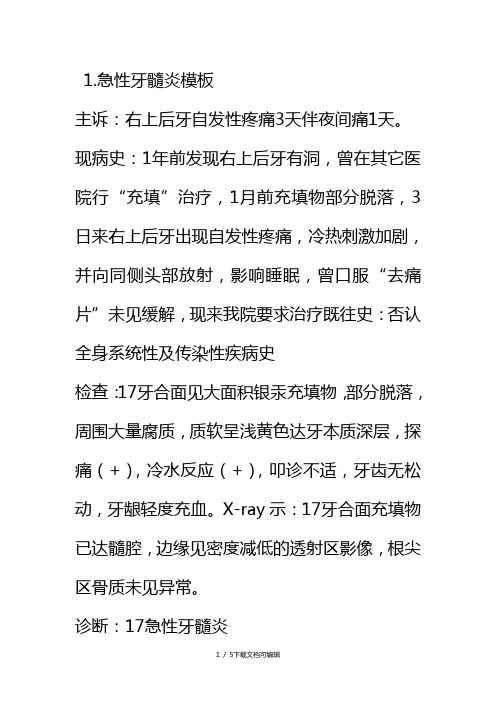 1.急性牙髓炎模板

主诉：右上后牙自发性疼痛3天伴夜间痛1天。

现病史：1年前发现右上后牙有洞，曾在其它医院行“充填”治疗，1月前充填物部分脱落，3日来右上后牙出现自发性疼痛，冷热刺激加剧，并向同侧头部放射，影响睡眠，曾口服“去痛片”未见缓解，现来我院要求治疗既往史：否认全身系统性及传染性疾病史

检查：17牙合面见大面积银汞充填物，部分脱落，周围大量腐质，质软呈浅黄色达牙本质深层，探痛（+），冷水反应（+），叩诊不适，牙齿无松动，牙龈轻度充血。X-ray示：17牙合面充填物已达髓腔，边缘见密度减低的透射区影像，根尖区骨质未见异常。

诊断：17急性牙髓炎

1 / 5下载文档可编辑